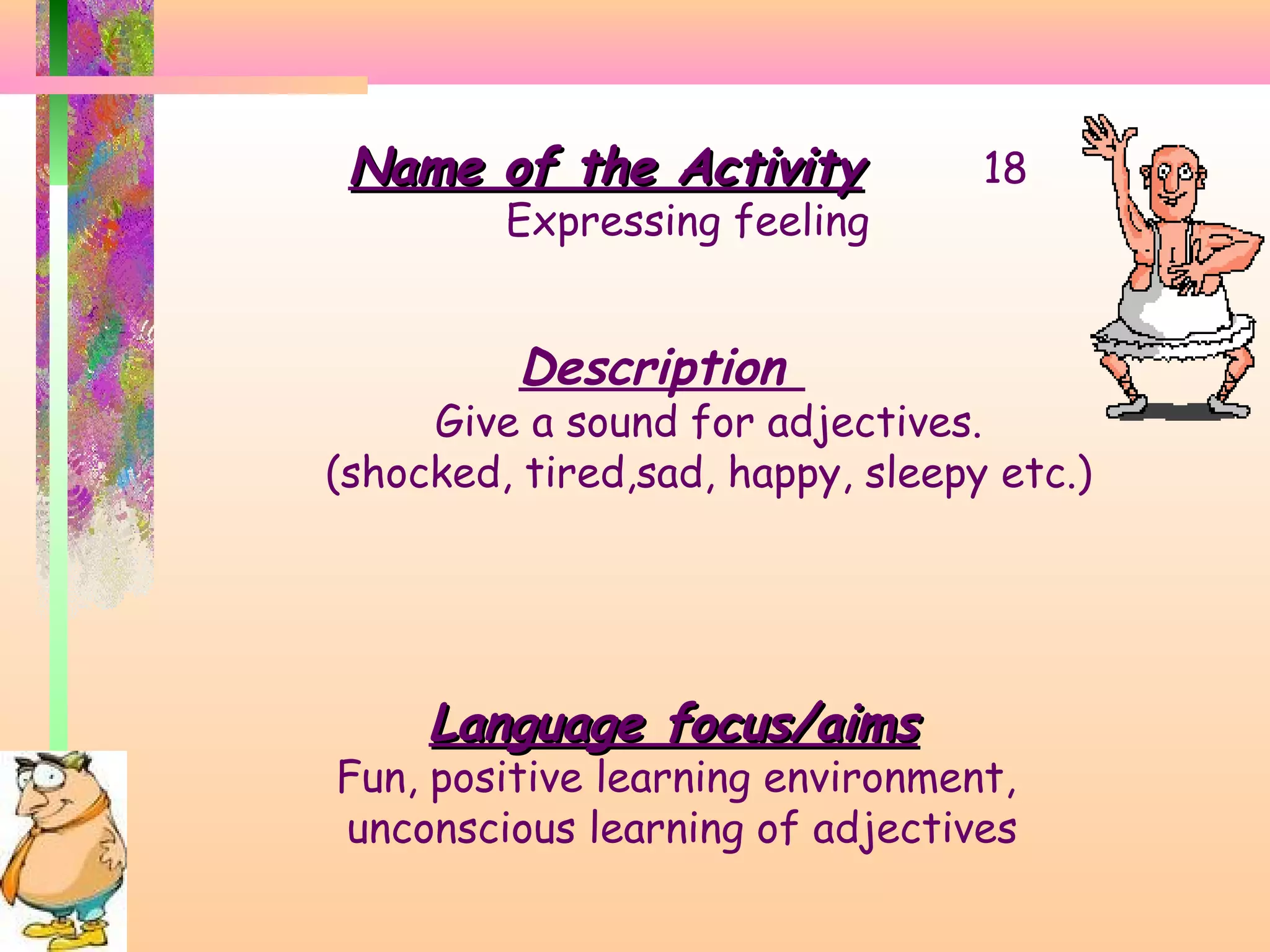 Name of the Activity 18
Expressing feeling

Description
Give a sound for adjectives.
(shocked, tired,sad, happy, sleepy etc.)

Language focus/aims
Fun, positive learning environment, unconscious learning of adjectives